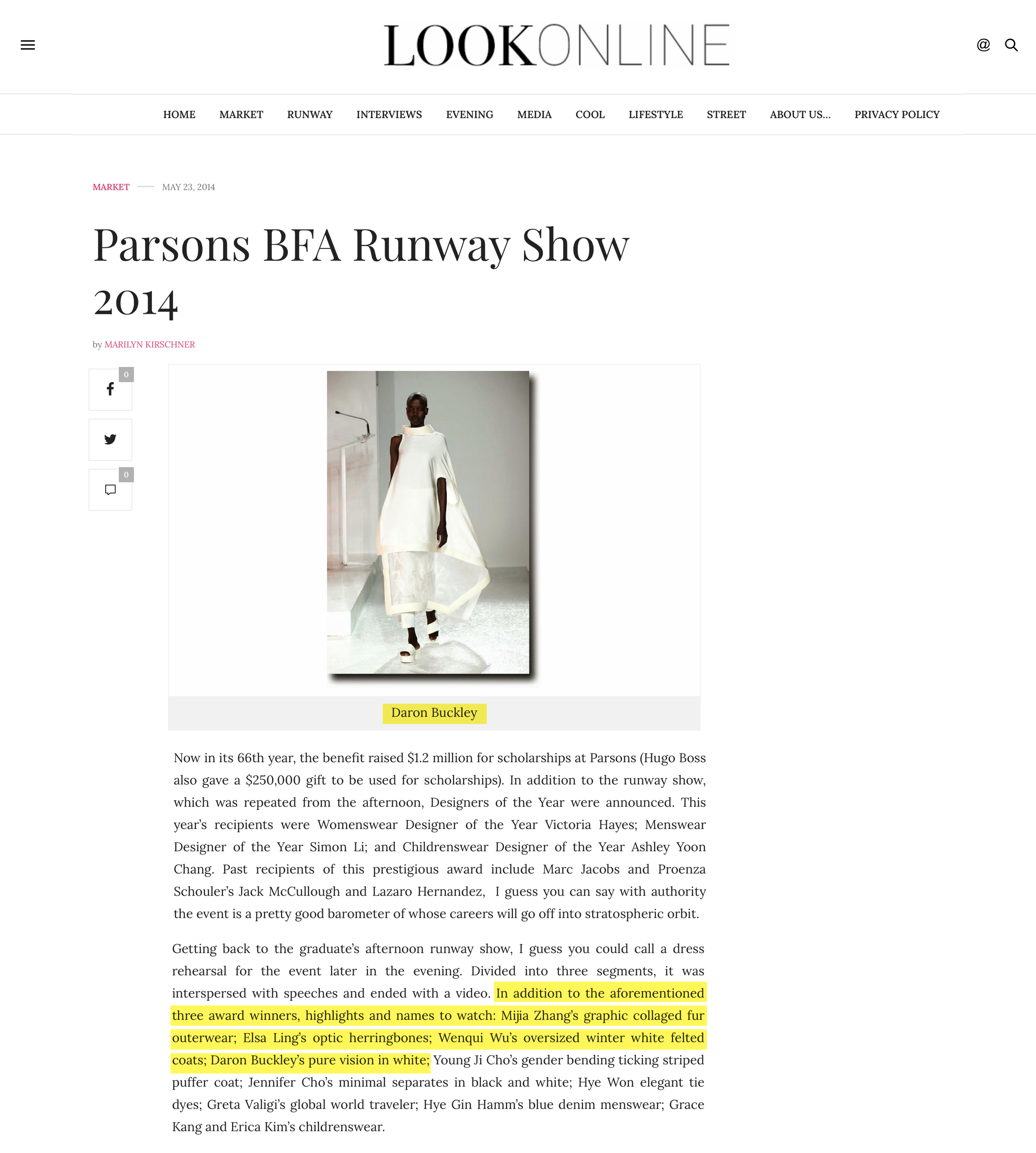 LOOKONLINE

HOME MARKET RUNWAY INTERVIEWS EVENING MEDIA COOL LIFESTYLE STREET ABOUT US... PRIVACY POLICY

MARKET — MAY 23, 2014

Parsons BFA Runway Show 2014

by MARILYN KIRSCHNER

0

0

Daron Buckley

Now in its 66th year, the benefit raised $1.2 million for scholarships at Parsons (Hugo Boss also gave a $250,000 gift to be used for scholarships). In addition to the runway show, which was repeated from the afternoon, Designers of the Year were announced. This year's recipients were Womenswear Designer of the Year Victoria Hayes; Menswear Designer of the Year Simon Li; and Childrenswear Designer of the Year Ashley Yoon Chang. Past recipients of this prestigious award include Marc Jacobs and Proenza Schouler's Jack McCullough and Lazaro Hernandez, I guess you can say with authority the event is a pretty good barometer of whose careers will go off into stratospheric orbit.

Getting back to the graduate's afternoon runway show, I guess you could call a dress rehearsal for the event later in the evening. Divided into three segments, it was interspersed with speeches and ended with a video. In addition to the aforementioned three award winners, highlights and names to watch: Mijia Zhang's graphic collaged fur outerwear; Elsa Ling's optic herringbones; Wenqui Wu's oversized winter white felted coats; Daron Buckley's pure vision in white; Young Ji Cho's gender bending ticking striped puffer coat; Jennifer Cho's minimal separates in black and white; Hye Won elegant tie dyes; Greta Valigi's global world traveler; Hye Gin Hamm's blue denim menswear; Grace Kang and Erica Kim's childrenswear.